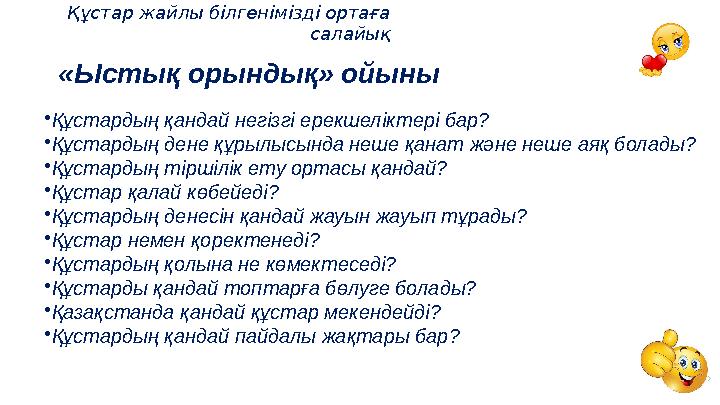 Құстар жайлы білгенімізді ортаға салайық

«Ыстық орындық» ойыны

•Құстардың қандай негізгі ерекшеліктері бар?
•Құстардың дене құрылысында неше қанат және неше аяқ болады?
•Құстардың тіршілік ету ортасы қандай?
•Құстар қалай көбейеді?
•Құстардың денесін қандай жауын жауып тұрады?
•Құстар немен қоректенеді?
•Құстардың қолына не көмектеседі?
•Құстарды қандай топтарға бөлуге болады?
•Қазақстанда қандай құстар мекендейді?
•Құстардың қандай пайдалы жақтары бар?